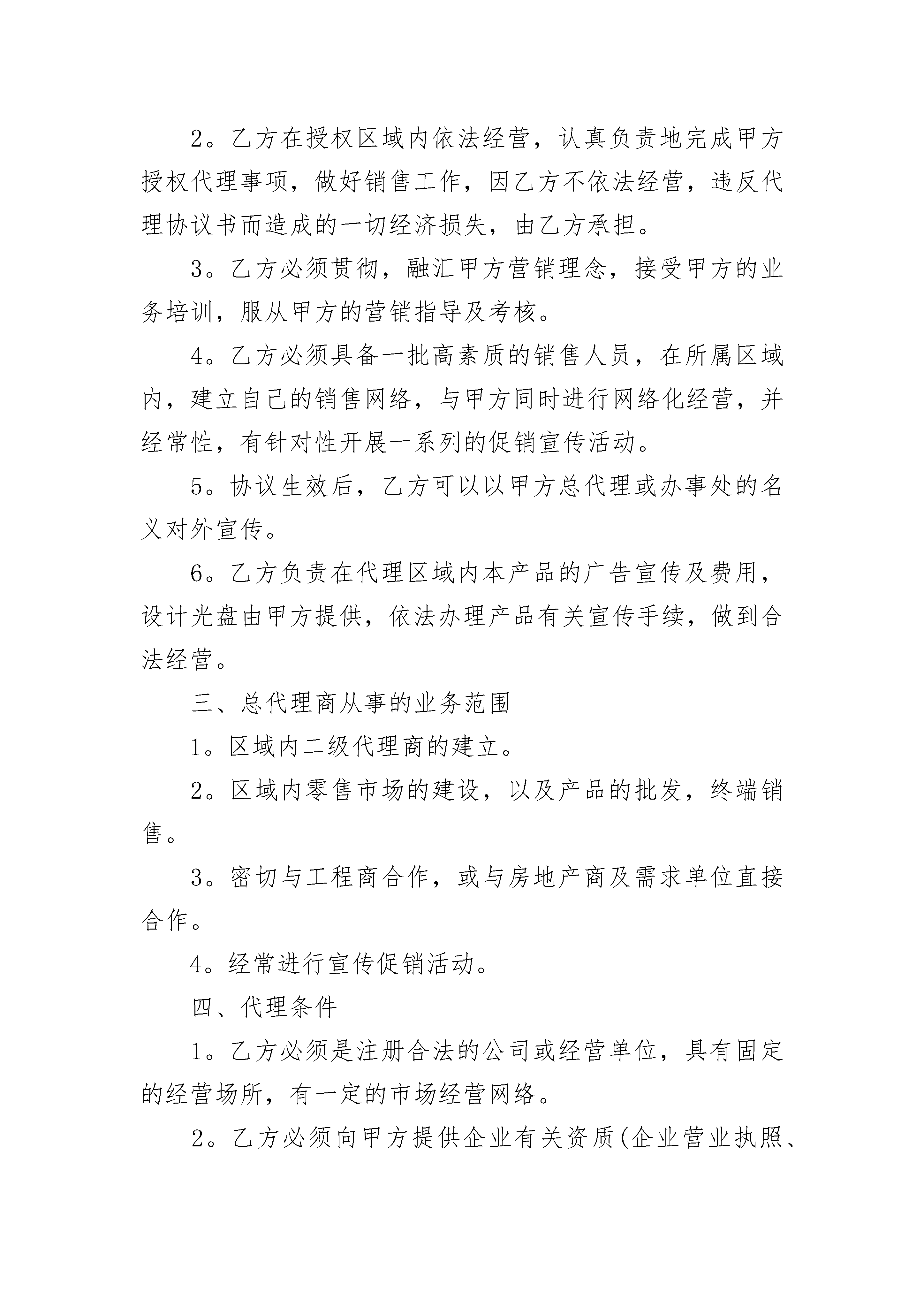 2。乙方在授权区域内依法经营，认真负责地完成甲方授权代理事项，做好销售工作，因乙方不依法经营，违反代理协议书而造成的一切经济损失，由乙方承担。

3。乙方必须贯彻，融汇甲方营销理念，接受甲方的业务培训，服从甲方的营销指导及考核。

4。乙方必须具备一批高素质的销售人员，在所属区域内，建立自己的销售网络，与甲方同时进行网络化经营，并经常性，有针对性开展一系列的促销宣传活动。

5。协议生效后，乙方可以以甲方总代理或办事处的名义对外宣传。

6。乙方负责在代理区域内本产品的广告宣传及费用，设计光盘由甲方提供，依法办理产品有关宣传手续，做到合法经营。

三、总代理商从事的业务范围

1。区域内二级代理商的建立。

2。区域内零售市场的建设，以及产品的批发，终端销售。

3。密切与工程商合作，或与房地产商及需求单位直接合作。

4。经常进行宣传促销活动。

四、代理条件

1。乙方必须是注册合法的公司或经营单位，具有固定的经营场所，有一定的市场经营网络。

2。乙方必须向甲方提供企业有关资质(企业营业执照、